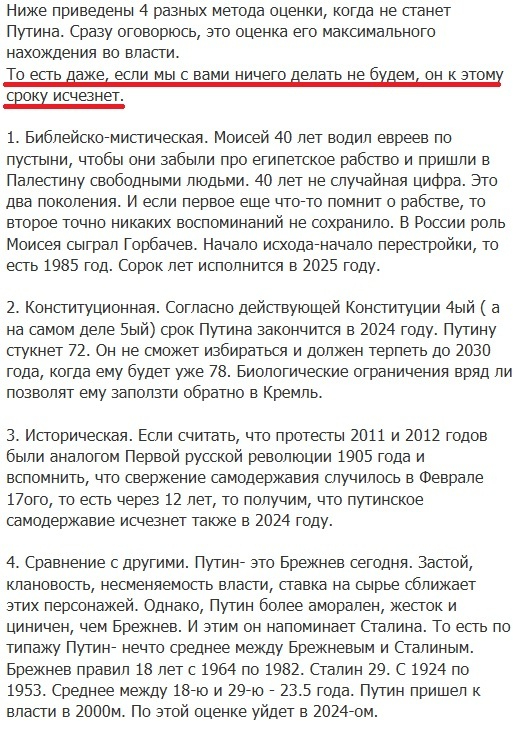 Ниже приведены 4 разных метода оценки, когда не станет Путина. Сразу оговорюсь, это оценка его максимального нахождения во власти.
То есть даже, если мы с вами ничего делать не будем, он к этому сроку исчезнет.

1. Библейско-мистическая. Моисей 40 лет водил евреев по пустыни, чтобы они забыли про египетское рабство и пришли в Палестину свободными людьми. 40 лет не случайная цифра. Это два поколения. И если первое еще что-то помнит о рабстве, то второе точно никаких воспоминаний не сохранило. В России роль Моисея сыграл Горбачев. Начало исхода-начало перестройки, то есть 1985 год. Сорок лет исполнится в 2025 году.

2. Конституционная. Согласно действующей Конституции 4ый ( а на самом деле 5ый) срок Путина закончится в 2024 году. Путину стукнет 72. Он не сможет избираться и должен терпеть до 2030 года, когда ему будет уже 78. Биологические ограничения вряд ли позволят ему заползти обратно в Кремль.

3. Историческая. Если считать, что протесты 2011 и 2012 годов были аналогом Первой русской революции 1905 года и вспомнить, что свержение самодержавия случилось в Феврале 17ого, то есть через 12 лет, то получим, что путинское самодержавие исчезнет также в 2024 году.

4. Сравнение с другими. Путин- это Брежнев сегодня. Застой, клановость, несменяемость власти, ставка на сырье сближает этих персонажей. Однако, Путин более аморален, жесток и циничен, чем Брежнев. И этим он напоминает Сталина. То есть по типажу Путин- нечто среднее между Брежневым и Сталиным. Брежнев правил 18 лет с 1964 по 1982. Сталин 29. С 1924 по 1953. Среднее между 18-ю и 29-ю - 23.5 года. Путин пришел к власти в 2000м. По этой оценке уйдет в 2024-ом.